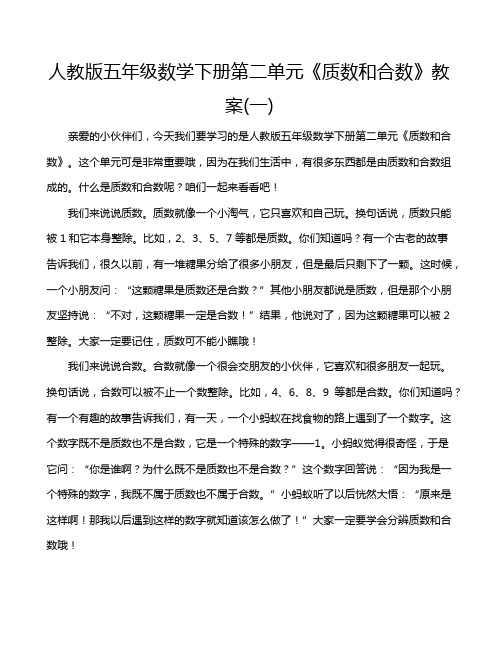 人教版五年级数学下册第二单元《质数和合数》教案(一)

亲爱的小伙伴们，今天我们要学习的是人教版五年级数学下册第二单元《质数和合数》。这个单元可是非常重要哦，因为在我们生活中，有很多东西都是由质数和合数组成的。什么是质数和合数呢？咱们一起来看看吧！

我们来说说质数。质数就像一个小淘气，它只喜欢和自己玩。换句话说，质数只能被 1 和它本身整除。比如，2、3、5、7 等都是质数。你们知道吗？有一个古老的故事告诉我们，很久以前，有一堆糖果分给了很多小朋友，但是最后只剩下了一颗。这时候，一个小朋友问：“这颗糖果是质数还是合数？”其他小朋友都说是质数，但是那个小朋友坚持说：“不对，这颗糖果一定是合数！”结果，他说对了，因为这颗糖果可以被 2 整除。大家一定要记住，质数可不能小瞧哦！

我们来说说合数。合数就像一个很会交朋友的小伙伴，它喜欢和很多朋友一起玩。换句话说，合数可以被不止一个数整除。比如，4、6、8、9 等都是合数。你们知道吗？有一个有趣的故事告诉我们，有一天，一个小蚂蚁在找食物的路上遇到了一个数字。这个数字既不是质数也不是合数，它是一个特殊的数字——1。小蚂蚁觉得很奇怪，于是它问：“你是谁啊？为什么既不是质数也不是合数？”这个数字回答说：“因为我是一个特殊的数字，我既不属于质数也不属于合数。”小蚂蚁听了以后恍然大悟：“原来是这样啊！那我以后遇到这样的数字就知道该怎么做了！”大家一定要学会分辨质数和合数哦！